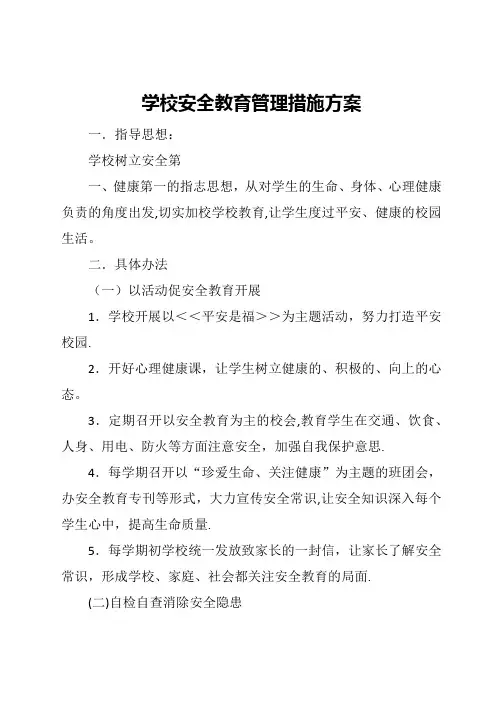 学校安全教育管理措施方案

一．指导思想：

学校树立安全第

一、健康第一的指志思想，从对学生的生命、身体、心理健康负责的角度出发,切实加校学校教育,让学生度过平安、健康的校园生活。

二．具体办法

（一）以活动促安全教育开展

1．学校开展以＜＜平安是福＞＞为主题活动，努力打造平安校园.

2．开好心理健康课，让学生树立健康的、积极的、向上的心态。

3．定期召开以安全教育为主的校会,教育学生在交通、饮食、人身、用电、防火等方面注意安全，加强自我保护意思.

4．每学期召开以“珍爱生命、关注健康”为主题的班团会，办安全教育专刊等形式，大力宣传安全常识,让安全知识深入每个学生心中，提高生命质量.

5．每学期初学校统一发放致家长的一封信，让家长了解安全常识，形成学校、家庭、社会都关注安全教育的局面.

(二)自检自查消除安全隐患